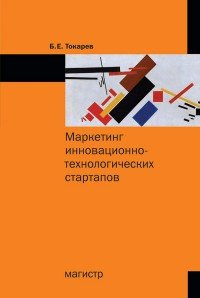 Б.Е. Токарев

Маркетинг инновационно-технологических стартапов

магистр